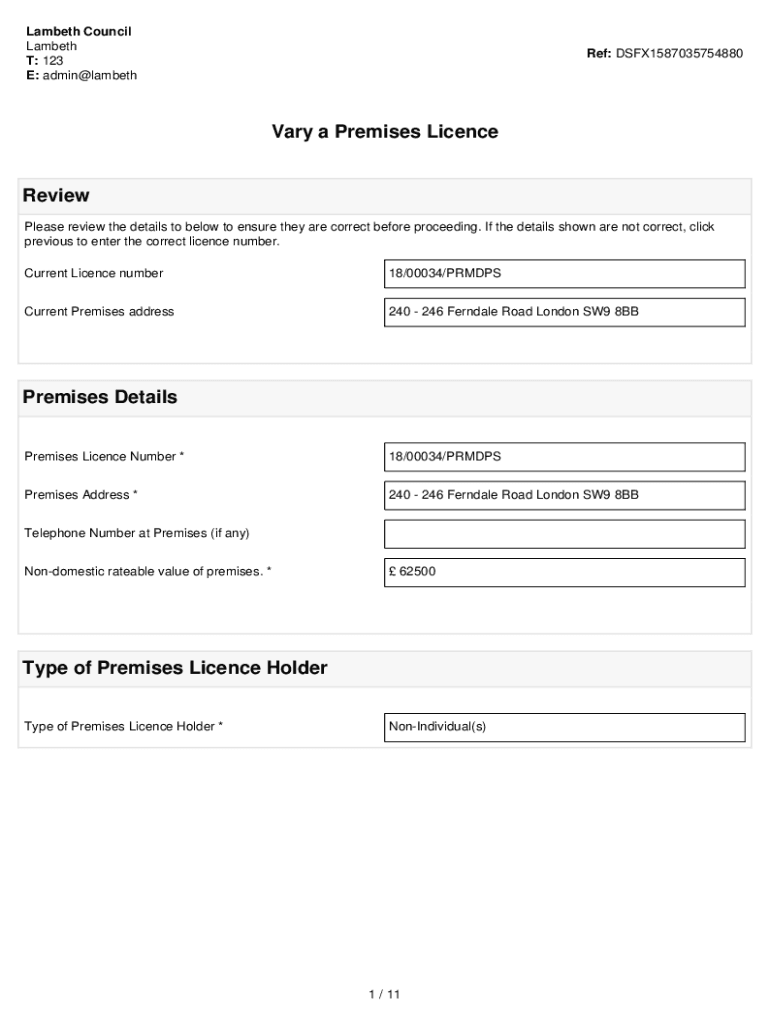 Lambeth Council
Lambeth
T: 123
E: admin@lambeth

Ref: DSFX1587035754880

Vary a Premises Licence

Review

Please review the details to below to ensure they are correct before proceeding. If the details shown are not correct, click previous to enter the correct licence number.

Current Licence number
18/00034/PRMDPS

Current Premises address
240 - 246 Ferndale Road London SW9 8BB

Premises Details

Premises Licence Number *
18/00034/PRMDPS

Premises Address *
240 - 246 Ferndale Road London SW9 8BB

Telephone Number at Premises (if any)

Non-domestic rateable value of premises. *
£ 62500

Type of Premises Licence Holder

Type of Premises Licence Holder *
Non-Individual(s)

1 / 11